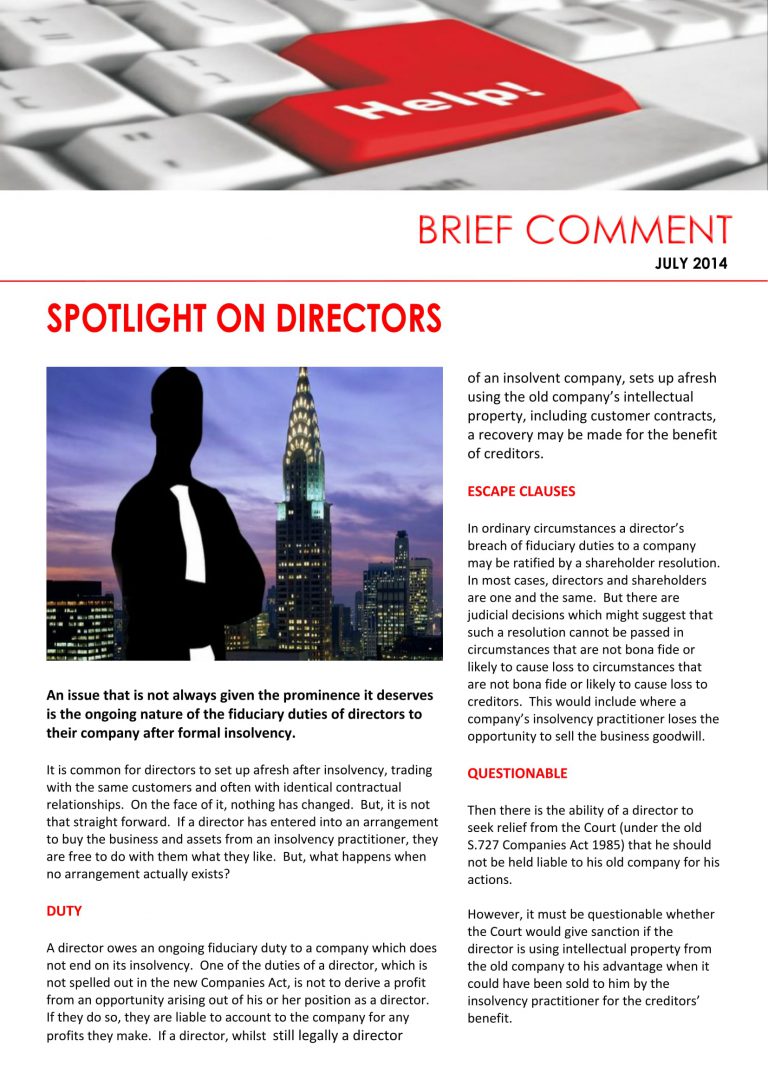 Help!

BRIEF COMMENT

JULY 2014

SPOTLIGHT ON DIRECTORS

An issue that is not always given the prominence it deserves is the ongoing nature of the fiduciary duties of directors to their company after formal insolvency.

It is common for directors to set up afresh after insolvency, trading with the same customers and often with identical contractual relationships. On the face of it, nothing has changed. But, it is not that straight forward. If a director has entered into an arrangement to buy the business and assets from an insolvency practitioner, they are free to do with them what they like. But, what happens when no arrangement actually exists?

DUTY

A director owes an ongoing fiduciary duty to a company which does not end on its insolvency. One of the duties of a director, which is not spelled out in the new Companies Act, is not to derive a profit from an opportunity arising out of his or her position as a director. If they do so, they are liable to account to the company for any profits they make. If a director, whilst still legally a director of an insolvent company, sets up afresh using the old company's intellectual property, including customer contracts, a recovery may be made for the benefit of creditors.

ESCAPE CLAUSES

In ordinary circumstances a director's breach of fiduciary duties to a company may be ratified by a shareholder resolution. In most cases, directors and shareholders are one and the same. But there are judicial decisions which might suggest that such a resolution cannot be passed in circumstances that are not bona fide or likely to cause loss to circumstances that are not bona fide or likely to cause loss to creditors. This would include where a company's insolvency practitioner loses the opportunity to sell the business goodwill.

QUESTIONABLE

Then there is the ability of a director to seek relief from the Court (under the old S.727 Companies Act 1985) that he should not be held liable to his old company for his actions.

However, it must be questionable whether the Court would give sanction if the director is using intellectual property from the old company to his advantage when it could have been sold to him by the insolvency practitioner for the creditors' benefit.